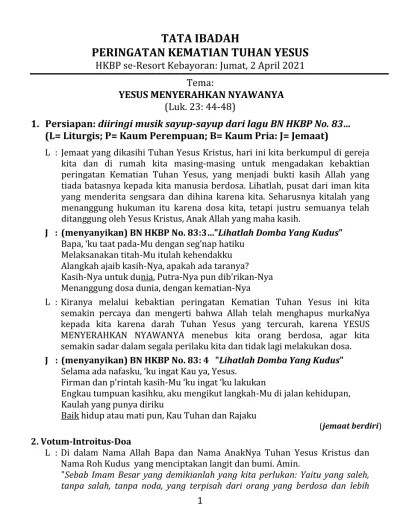 TATA IBADAH
PERINGATAN KEMATIAN TUHAN YESUS
HKBP se-Resort Kebayoran: Jumat, 2 April 2021

Tema:
YESUS MENYERAHKAN NYAWANYA
(Luk. 23: 44-48)

1. Persiapan: diiringi musik sayup-sayup dari lagu BN HKBP No. 83...
(L= Liturgis; P= Kaum Perempuan; B= Kaum Pria: J= Jemaat)

L : Jemaat yang dikasihi Tuhan Yesus Kristus, hari ini kita berkumpul di gereja kita dan di rumah kita masing-masing untuk mengadakan kebaktian peringatan Kematian Tuhan Yesus, yang menjadi bukti kasih Allah yang tiada batasnya kepada kita manusia berdosa. Lihatlah, pusat dari iman kita yang menderita sengsara dan dihina karena kita. Seharusnya kitalah yang menanggung hukuman itu karena dosa kita, tetapi justru semuanya telah ditanggung oleh Yesus Kristus, Anak Allah yang maha kasih.

J : (menyanyikan) BN HKBP No. 83:3..."Lihatlah Domba Yang Kudus"
Bapa, 'ku taat pada-Mu dengan seg'nap hatiku
Melaksanakan titah-Mu itulah kehendakku
Alangkah ajaib kasih-Nya, apakah ada taranya?
Kasih-Nya untuk dunia, Putra-Nya pun dib'rikan-Nya
Menanggung dosa dunia, dengan kematian-Nya

L : Kiranya melalui kebaktian peringatan Kematian Tuhan Yesus ini kita semakin percaya dan mengerti bahwa Allah telah menghapus murkaNya kepada kita karena darah Tuhan Yesus yang tercurah, karena YESUS MENYERAHKAN NYAWANYA menebus kita orang berdosa, agar kita semakin sadar dalam segala perilaku kita dan tidak lagi melakukan dosa.

J : (menyanyikan) BN HKBP No. 83: 4 "Lihatlah Domba Yang Kudus"
Selama ada nafasku, 'ku ingat Kau ya, Yesus.
Firman dan p'rintah kasih-Mu 'ku ingat 'ku lakukan
Engkau tumpuan kasihku, aku mengikut langkah-Mu di jalan kehidupan,
Kaulah yang punya diriku
Baik hidup atau mati pun, Kau Tuhan dan Rajaku
(jemaat berdiri)

2. Votum-Introitus-Doa
L : Di dalam Nama Allah Bapa dan Nama AnakNya Tuhan Yesus Kristus dan Nama Roh Kudus yang menciptakan langit dan bumi. Amin.
"Sebab Imam Besar yang demikianlah yang kita perlukan: Yaitu yang saleh, tanpa salah, tanpa noda, yang terpisah dari orang yang berdosa dan lebih

1